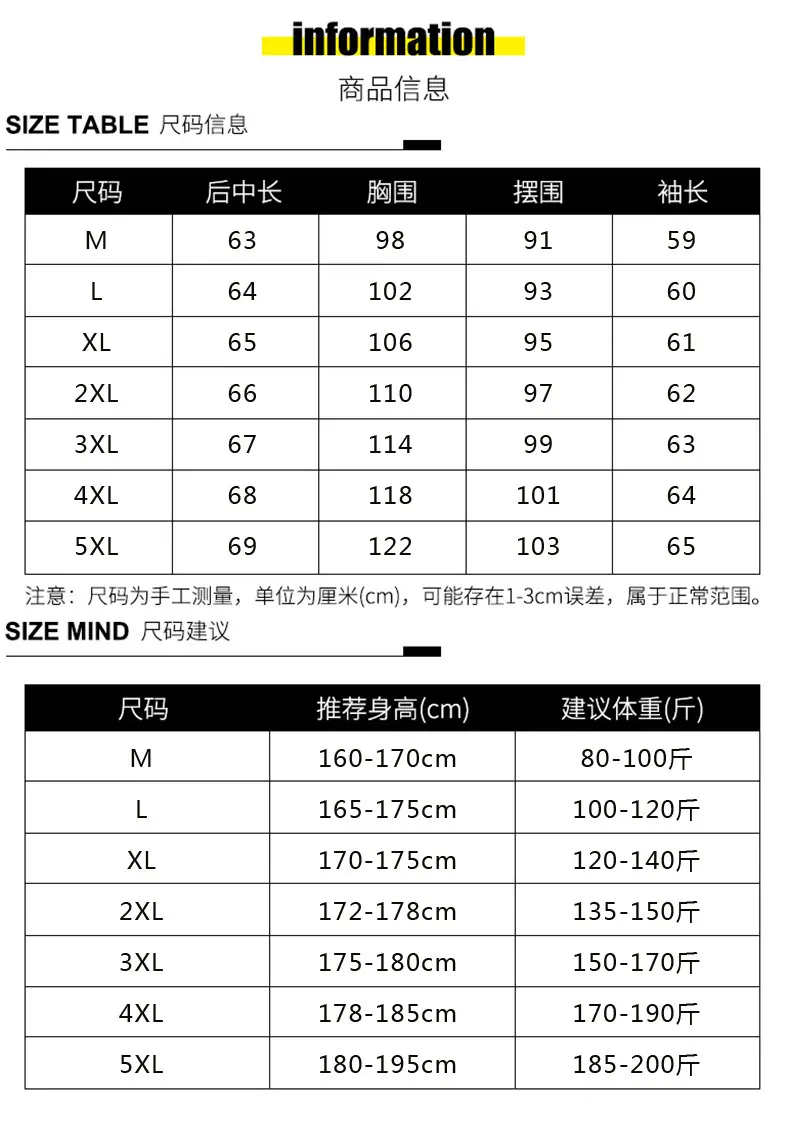 information

商品信息

SIZE TABLE 尺码信息

| 尺码 | 后中长 | 胸围 | 摆围 | 袖长 |
|---|---|---|---|---|
| M | 63 | 98 | 91 | 59 |
| L | 64 | 102 | 93 | 60 |
| XL | 65 | 106 | 95 | 61 |
| 2XL | 66 | 110 | 97 | 62 |
| 3XL | 67 | 114 | 99 | 63 |
| 4XL | 68 | 118 | 101 | 64 |
| 5XL | 69 | 122 | 103 | 65 |

注意：尺码为手工测量，单位为厘米(cm)，可能存在1-3cm误差，属于正常范围。

SIZE MIND 尺码建议

| 尺码 | 推荐身高(cm) | 建议体重(斤) |
|---|---|---|
| M | 160-170cm | 80-100斤 |
| L | 165-175cm | 100-120斤 |
| XL | 170-175cm | 120-140斤 |
| 2XL | 172-178cm | 135-150斤 |
| 3XL | 175-180cm | 150-170斤 |
| 4XL | 178-185cm | 170-190斤 |
| 5XL | 180-195cm | 185-200斤 |